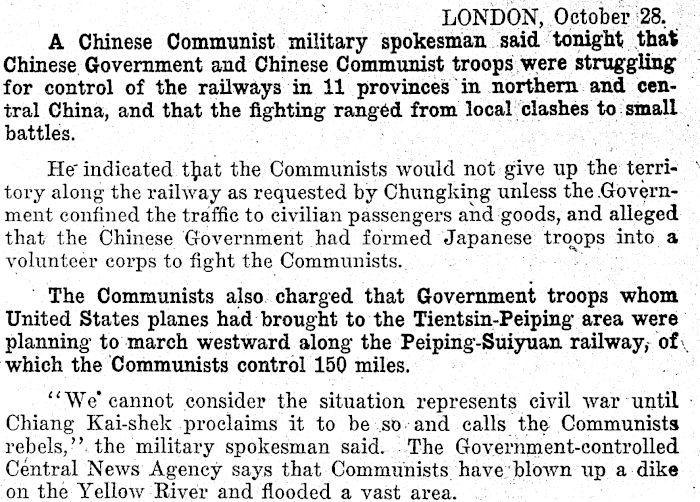 LONDON, October 28.

A Chinese Communist military spokesman said tonight that Chinese Government and Chinese Communist troops were struggling for control of the railways in 11 provinces in northern and central China, and that the fighting ranged from local clashes to small battles.

He indicated that the Communists would not give up the territory along the railway as requested by Chungking unless the Government confined the traffic to civilian passengers and goods, and alleged that the Chinese Government had formed Japanese troops into a volunteer corps to fight the Communists.

The Communists also charged that Government troops whom United States planes had brought to the Tientsin-Peiping area were planning to march westward along the Peiping-Suiyuan railway, of which the Communists control 150 miles.

"We cannot consider the situation represents civil war until Chiang Kai-shek proclaims it to be so and calls the Communists rebels," the military spokesman said. The Government-controlled Central News Agency says that Communists have blown up a dike on the Yellow River and flooded a vast area.